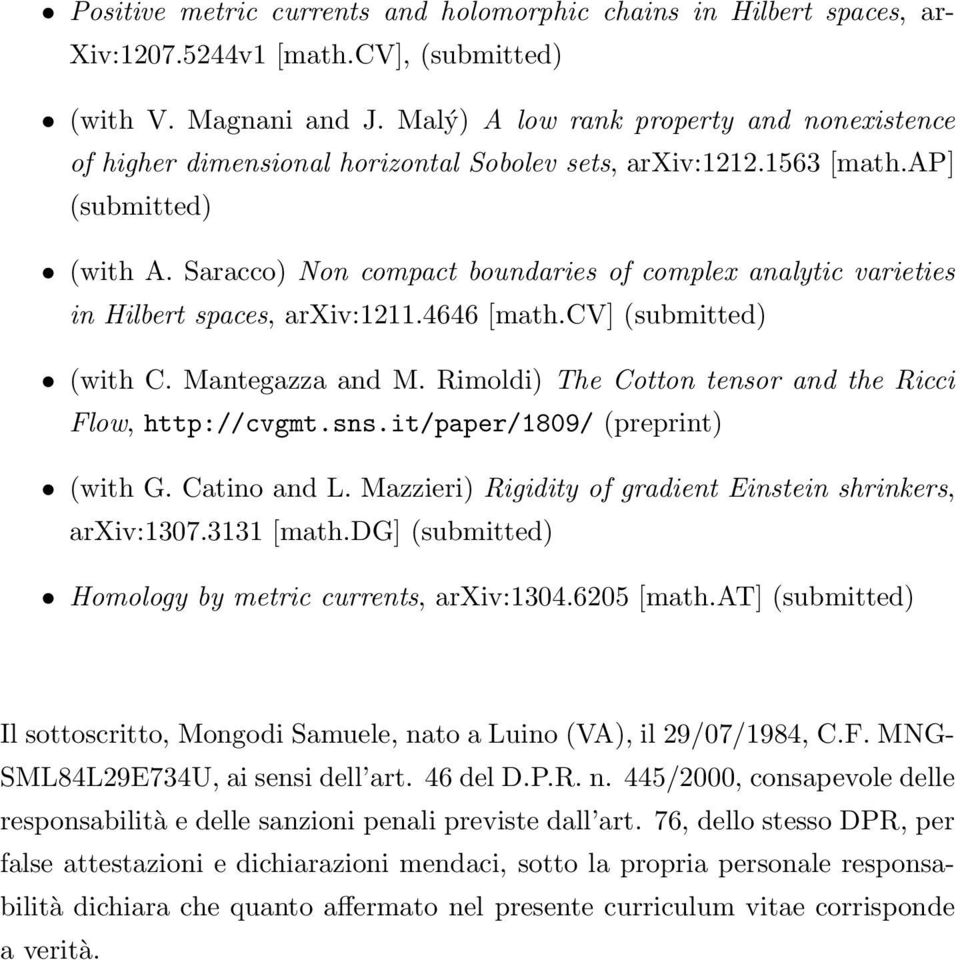 • Positive metric currents and holomorphic chains in Hilbert spaces, arXiv:1207.5244v1 [math.CV], (submitted)

• (with V. Magnani and J. Malý) A low rank property and nonexistence of higher dimensional horizontal Sobolev sets, arXiv:1212.1563 [math.AP] (submitted)

• (with A. Saracco) Non compact boundaries of complex analytic varieties in Hilbert spaces, arXiv:1211.4646 [math.CV] (submitted)

• (with C. Mantegazza and M. Rimoldi) The Cotton tensor and the Ricci Flow, http://cvgmt.sns.it/paper/1809/ (preprint)

• (with G. Catino and L. Mazzieri) Rigidity of gradient Einstein shrinkers, arXiv:1307.3131 [math.DG] (submitted)

• Homology by metric currents, arXiv:1304.6205 [math.AT] (submitted)

Il sottoscritto, Mongodi Samuele, nato a Luino (VA), il 29/07/1984, C.F. MNGSML84L29E734U, ai sensi dell'art. 46 del D.P.R. n. 445/2000, consapevole delle responsabilità e delle sanzioni penali previste dall'art. 76, dello stesso DPR, per false attestazioni e dichiarazioni mendaci, sotto la propria personale responsabilità dichiara che quanto affermato nel presente curriculum vitae corrisponde a verità.